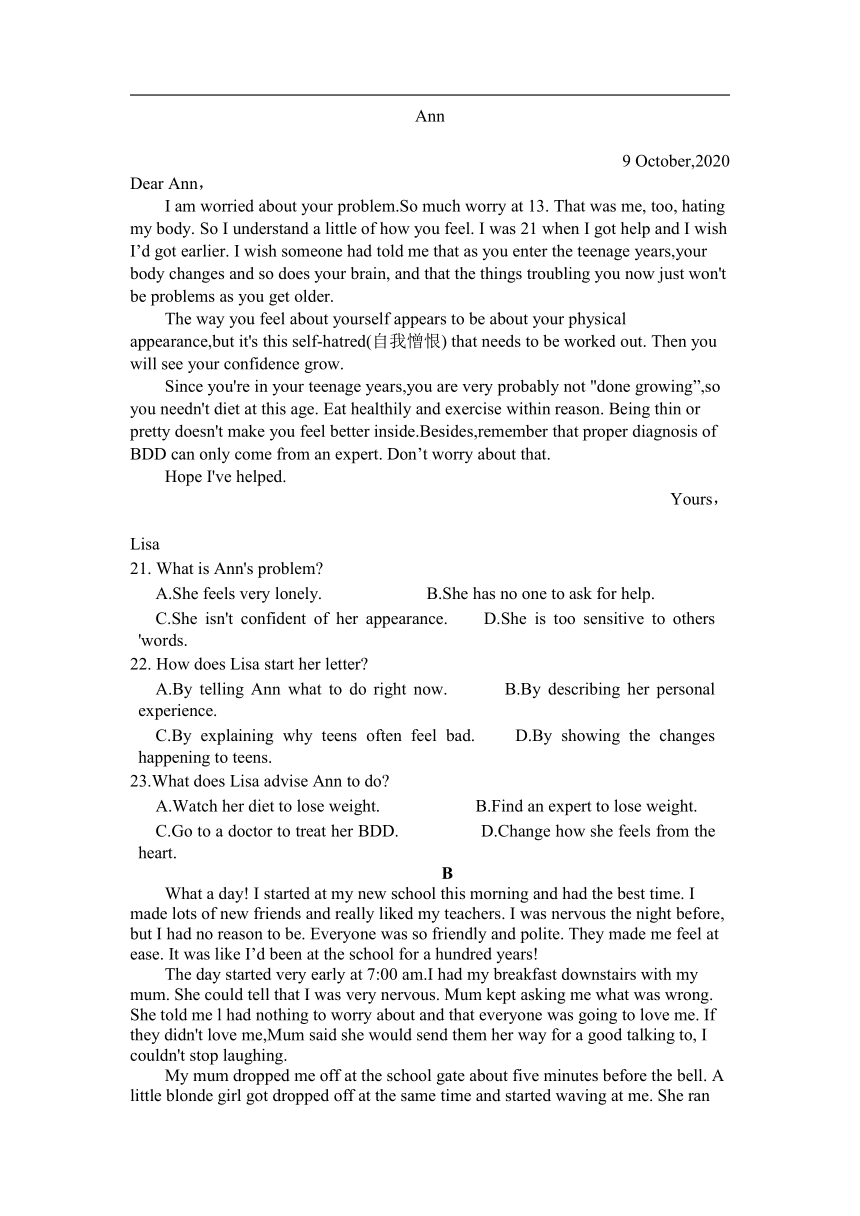 Ann

9 October,2020

Dear Ann，

I am worried about your problem.So much worry at 13. That was me, too, hating my body. So I understand a little of how you feel. I was 21 when I got help and I wish I'd got earlier. I wish someone had told me that as you enter the teenage years,your body changes and so does your brain, and that the things troubling you now just won't be problems as you get older.

The way you feel about yourself appears to be about your physical appearance,but it's this self-hatred(自我憎恨) that needs to be worked out. Then you will see your confidence grow.

Since you're in your teenage years,you are very probably not "done growing",so you needn't diet at this age. Eat healthily and exercise within reason. Being thin or pretty doesn't make you feel better inside.Besides,remember that proper diagnosis of BDD can only come from an expert. Don't worry about that.

Hope I've helped.

Yours，

Lisa

21. What is Ann's problem?

A.She feels very lonely. B.She has no one to ask for help.

C.She isn't confident of her appearance. D.She is too sensitive to others 'words.

22. How does Lisa start her letter?

A.By telling Ann what to do right now. B.By describing her personal experience.

C.By explaining why teens often feel bad. D.By showing the changes happening to teens.

23.What does Lisa advise Ann to do?

A.Watch her diet to lose weight. B.Find an expert to lose weight.

C.Go to a doctor to treat her BDD. D.Change how she feels from the heart.

B

What a day! I started at my new school this morning and had the best time. I made lots of new friends and really liked my teachers. I was nervous the night before, but I had no reason to be. Everyone was so friendly and polite. They made me feel at ease. It was like I'd been at the school for a hundred years!

The day started very early at 7:00 am.I had my breakfast downstairs with my mum. She could tell that I was very nervous. Mum kept asking me what was wrong. She told me l had nothing to worry about and that everyone was going to love me. If they didn't love me,Mum said she would send them her way for a good talking to, I couldn't stop laughing.

My mum dropped me off at the school gate about five minutes before the bell. A little blonde girl got dropped off at the same time and started waving at me. She ran